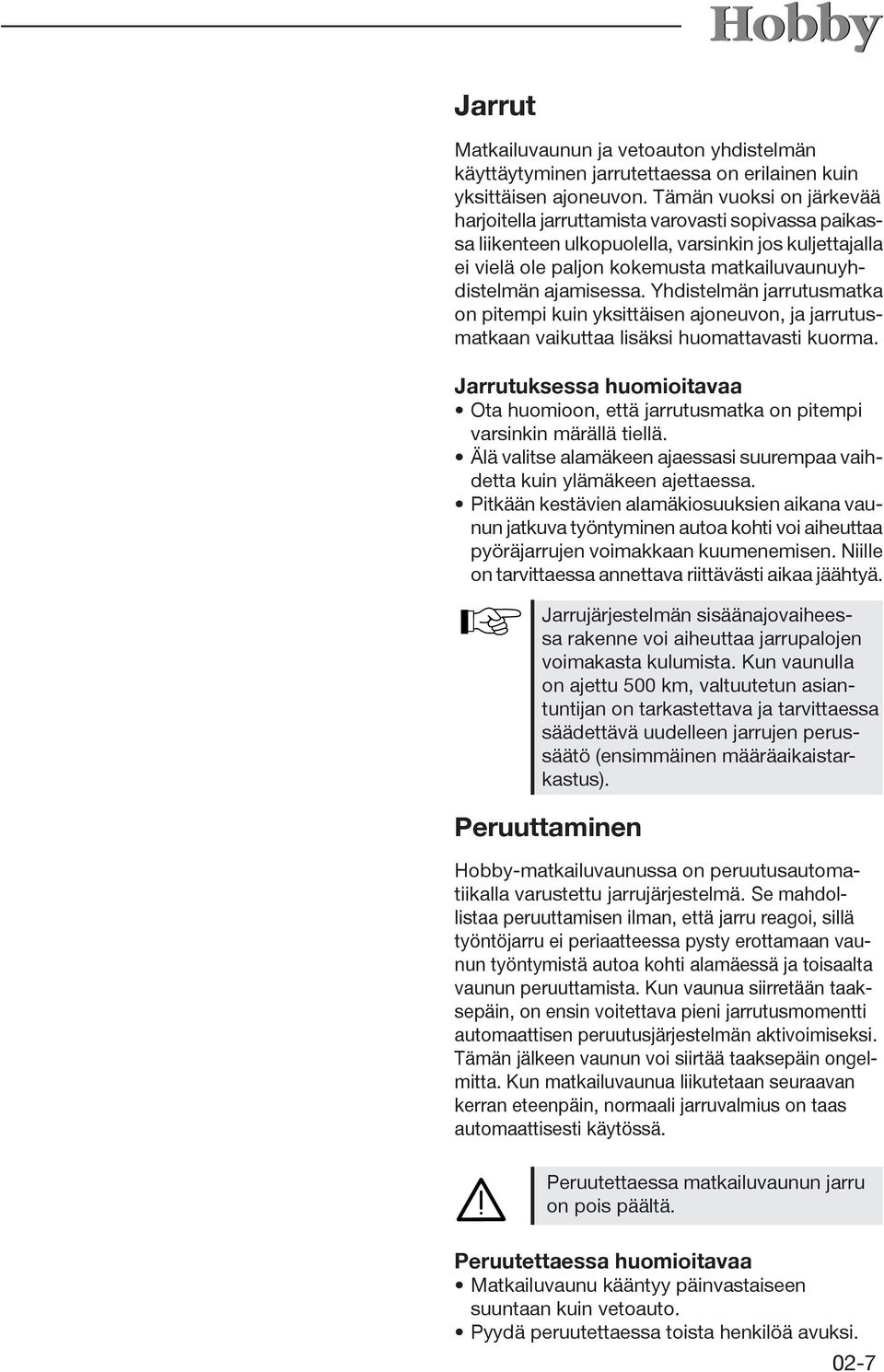 Hobby

Jarrut

Matkailuvaunun ja vetoauton yhdistelmän käyttäytyminen jarrutettaessa on erilainen kuin yksittäisen ajoneuvon. Tämän vuoksi on järkevää harjoitella jarruttamista varovasti sopivassa paikassa liikenteen ulkopuolella, varsinkin jos kuljettajalla ei vielä ole paljon kokemusta matkailuvaunuyhdistelmän ajamisessa. Yhdistelmän jarrutusmatka on pitempi kuin yksittäisen ajoneuvon, ja jarrutusmatkaan vaikuttaa lisäksi huomattavasti kuorma.

Jarrutuksessa huomioitavaa
• Ota huomioon, että jarrutusmatka on pitempi varsinkin märällä tiellä.
• Älä valitse alamäkeen ajaessasi suurempaa vaihdetta kuin ylämäkeen ajettaessa.
• Pitkään kestävien alamäkiosuuksien aikana vaunun jatkuva työntyminen autoa kohti voi aiheuttaa pyöräjarrujen voimakkaan kuumenemisen. Niille on tarvittaessa annettava riittävästi aikaa jäähtyä.

Jarrujärjestelmän sisäänajovaiheessa rakenne voi aiheuttaa jarrupalojen voimakasta kulumista. Kun vaunulla on ajettu 500 km, valtuutetun asiantuntijan on tarkastettava ja tarvittaessa säädettävä uudelleen jarrujen perussäätö (ensimmäinen määräaikaistarkastus).

Peruuttaminen

Hobby-matkailuvaunussa on peruutusautomatiikalla varustettu jarrujärjestelmä. Se mahdollistaa peruuttamisen ilman, että jarru reagoi, sillä työntöjarru ei periaatteessa pysty erottamaan vaunun työntymistä autoa kohti alamäessä ja toisaalta vaunun peruuttamista. Kun vaunua siirretään taaksepäin, on ensin voitettava pieni jarrutusmomentti automaattisen peruutusjärjestelmän aktivoimiseksi. Tämän jälkeen vaunun voi siirtää taaksepäin ongelmitta. Kun matkailuvaunua liikutetaan seuraavan kerran eteenpäin, normaali jarruvalmius on taas automaattisesti käytössä.

Peruutettaessa matkailuvaunun jarru on pois päältä.

Peruutettaessa huomioitavaa
• Matkailuvaunu kääntyy päinvastaiseen suuntaan kuin vetoauto.
• Pyydä peruutettaessa toista henkilöä avuksi.

02-7